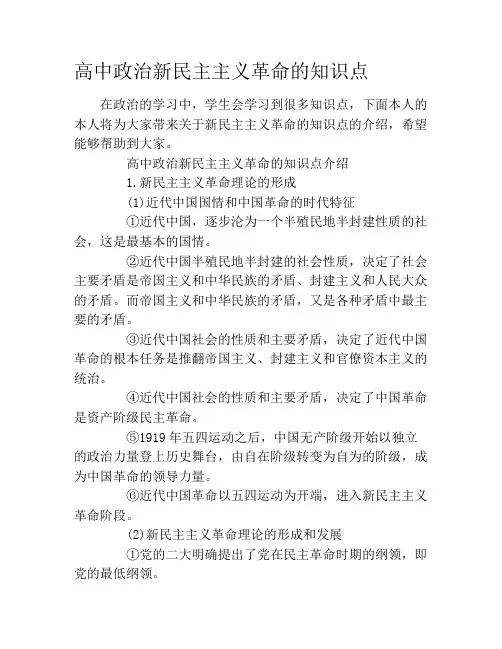 高中政治新民主主义革命的知识点

在政治的学习中，学生会学习到很多知识点，下面本人的本人将为大家带来关于新民主主义革命的知识点的介绍，希望能够帮助到大家。

高中政治新民主主义革命的知识点介绍

1.新民主主义革命理论的形成

(1)近代中国国情和中国革命的时代特征

①近代中国，逐步沦为一个半殖民地半封建性质的社会，这是最基本的国情。

②近代中国半殖民地半封建的社会性质，决定了社会主要矛盾是帝国主义和中华民族的矛盾、封建主义和人民大众的矛盾。而帝国主义和中华民族的矛盾，又是各种矛盾中最主要的矛盾。

③近代中国社会的性质和主要矛盾，决定了近代中国革命的根本任务是推翻帝国主义、封建主义和官僚资本主义的统治。

④近代中国社会的性质和主要矛盾，决定了中国革命是资产阶级民主革命。

⑤1919年五四运动之后，中国无产阶级开始以独立的政治力量登上历史舞台，由自在阶级转变为自为的阶级，成为中国革命的领导力量。

⑥近代中国革命以五四运动为开端，进入新民主主义革命阶段。

(2)新民主主义革命理论的形成和发展

①党的二大明确提出了党在民主革命时期的纲领，即党的最低纲领。